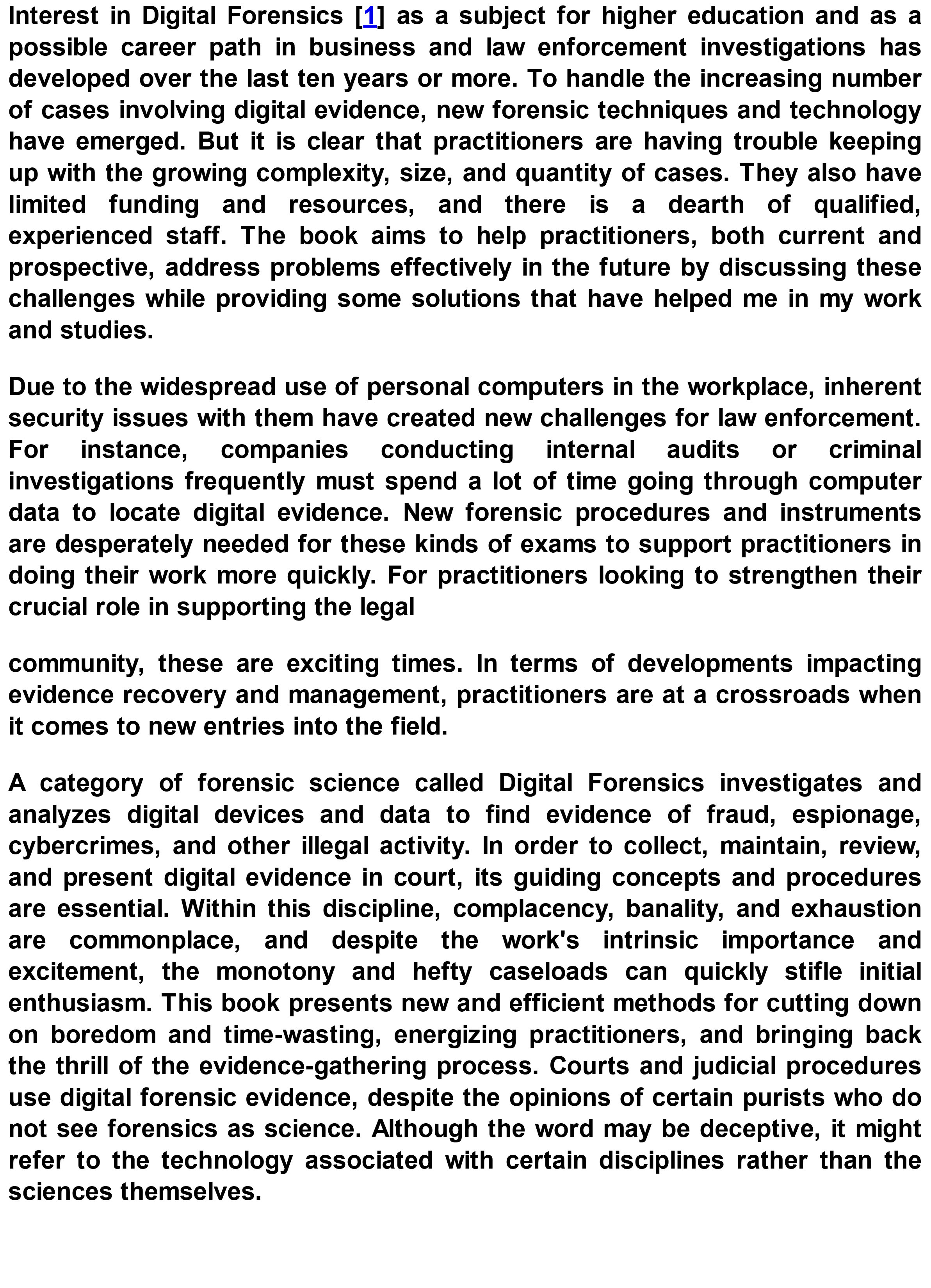 Interest in Digital Forensics [1] as a subject for higher education and as a possible career path in business and law enforcement investigations has developed over the last ten years or more. To handle the increasing number of cases involving digital evidence, new forensic techniques and technology have emerged. But it is clear that practitioners are having trouble keeping up with the growing complexity, size, and quantity of cases. They also have limited funding and resources, and there is a dearth of qualified, experienced staff. The book aims to help practitioners, both current and prospective, address problems effectively in the future by discussing these challenges while providing some solutions that have helped me in my work and studies.

Due to the widespread use of personal computers in the workplace, inherent security issues with them have created new challenges for law enforcement. For instance, companies conducting internal audits or criminal investigations frequently must spend a lot of time going through computer data to locate digital evidence. New forensic procedures and instruments are desperately needed for these kinds of exams to support practitioners in doing their work more quickly. For practitioners looking to strengthen their crucial role in supporting the legal

community, these are exciting times. In terms of developments impacting evidence recovery and management, practitioners are at a crossroads when it comes to new entries into the field.

A category of forensic science called Digital Forensics investigates and analyzes digital devices and data to find evidence of fraud, espionage, cybercrimes, and other illegal activity. In order to collect, maintain, review, and present digital evidence in court, its guiding concepts and procedures are essential. Within this discipline, complacency, banality, and exhaustion are commonplace, and despite the work's intrinsic importance and excitement, the monotony and hefty caseloads can quickly stifle initial enthusiasm. This book presents new and efficient methods for cutting down on boredom and time-wasting, energizing practitioners, and bringing back the thrill of the evidence-gathering process. Courts and judicial procedures use digital forensic evidence, despite the opinions of certain purists who do not see forensics as science. Although the word may be deceptive, it might refer to the technology associated with certain disciplines rather than the sciences themselves.